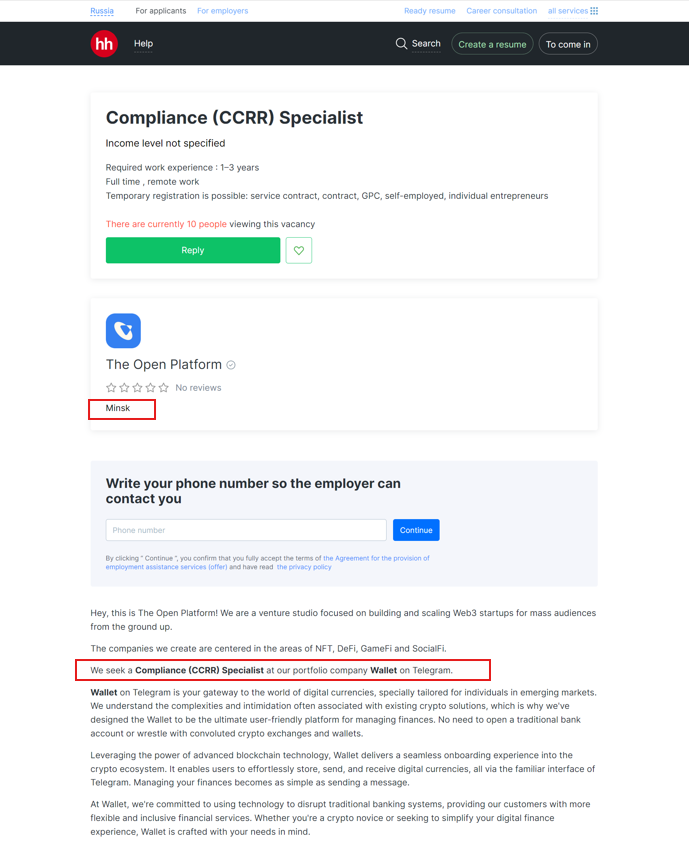 Russia For applicants For employers Ready resume Career consultation all services

hh Help Search Create a resume To come in

Compliance (CCRR) Specialist

Income level not specified

Required work experience : 1–3 years
Full time , remote work
Temporary registration is possible: service contract, contract, GPC, self-employed, individual entrepreneurs

There are currently 10 people viewing this vacancy

Reply

The Open Platform

No reviews

Minsk

Write your phone number so the employer can contact you

Phone number

Continue

By clicking " Continue ", you confirm that you fully accept the terms of the Agreement for the provision of employment assistance services (offer) and have read the privacy policy

Hey, this is The Open Platform! We are a venture studio focused on building and scaling Web3 startups for mass audiences from the ground up.

The companies we create are centered in the areas of NFT, DeFi, GameFi and SocialFi.

We seek a Compliance (CCRR) Specialist at our portfolio company Wallet on Telegram.

Wallet on Telegram is your gateway to the world of digital currencies, specially tailored for individuals in emerging markets. We understand the complexities and intimidation often associated with existing crypto solutions, which is why we've designed the Wallet to be the ultimate user-friendly platform for managing finances. No need to open a traditional bank account or wrestle with convoluted crypto exchanges and wallets.

Leveraging the power of advanced blockchain technology, Wallet delivers a seamless onboarding experience into the crypto ecosystem. It enables users to effortlessly store, send, and receive digital currencies, all via the familiar interface of Telegram. Managing your finances becomes as simple as sending a message.

At Wallet, we're committed to using technology to disrupt traditional banking systems, providing our customers with more flexible and inclusive financial services. Whether you're a crypto novice or seeking to simplify your digital finance experience, Wallet is crafted with your needs in mind.